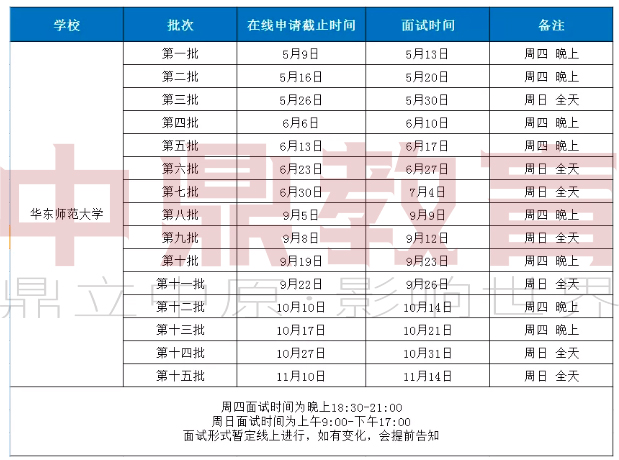 | 学校 | 批次 | 在线申请截止时间 | 面试时间 | 备注 |
|---|---|---|---|---|
| 华东师范大学 | 第一批 | 5月9日 | 5月13日 | 周四 晚上 |
| | 第二批 | 5月16日 | 5月20日 | 周四 晚上 |
| | 第三批 | 5月26日 | 5月30日 | 周日 全天 |
| | 第四批 | 6月6日 | 6月10日 | 周四 晚上 |
| | 第五批 | 6月13日 | 6月17日 | 周四 晚上 |
| | 第六批 | 6月23日 | 6月27日 | 周日 全天 |
| | 第七批 | 6月30日 | 7月4日 | 周日 全天 |
| | 第八批 | 9月5日 | 9月9日 | 周四 晚上 |
| | 第九批 | 9月8日 | 9月12日 | 周日 全天 |
| | 第十批 | 9月19日 | 9月23日 | 周四 晚上 |
| | 第十一批 | 9月22日 | 9月26日 | 周日 全天 |
| | 第十二批 | 10月10日 | 10月14日 | 周四 晚上 |
| | 第十三批 | 10月17日 | 10月21日 | 周四 晚上 |
| | 第十四批 | 10月27日 | 10月31日 | 周日 全天 |
| | 第十五批 | 11月10日 | 11月14日 | 周日 全天 |

周四面试时间为晚上18:30-21:00
周日面试时间为上午9:00-下午17:00
面试形式暂定线上进行，如有变化，会提前告知

中鼎教育
鼎立中原·影响世界